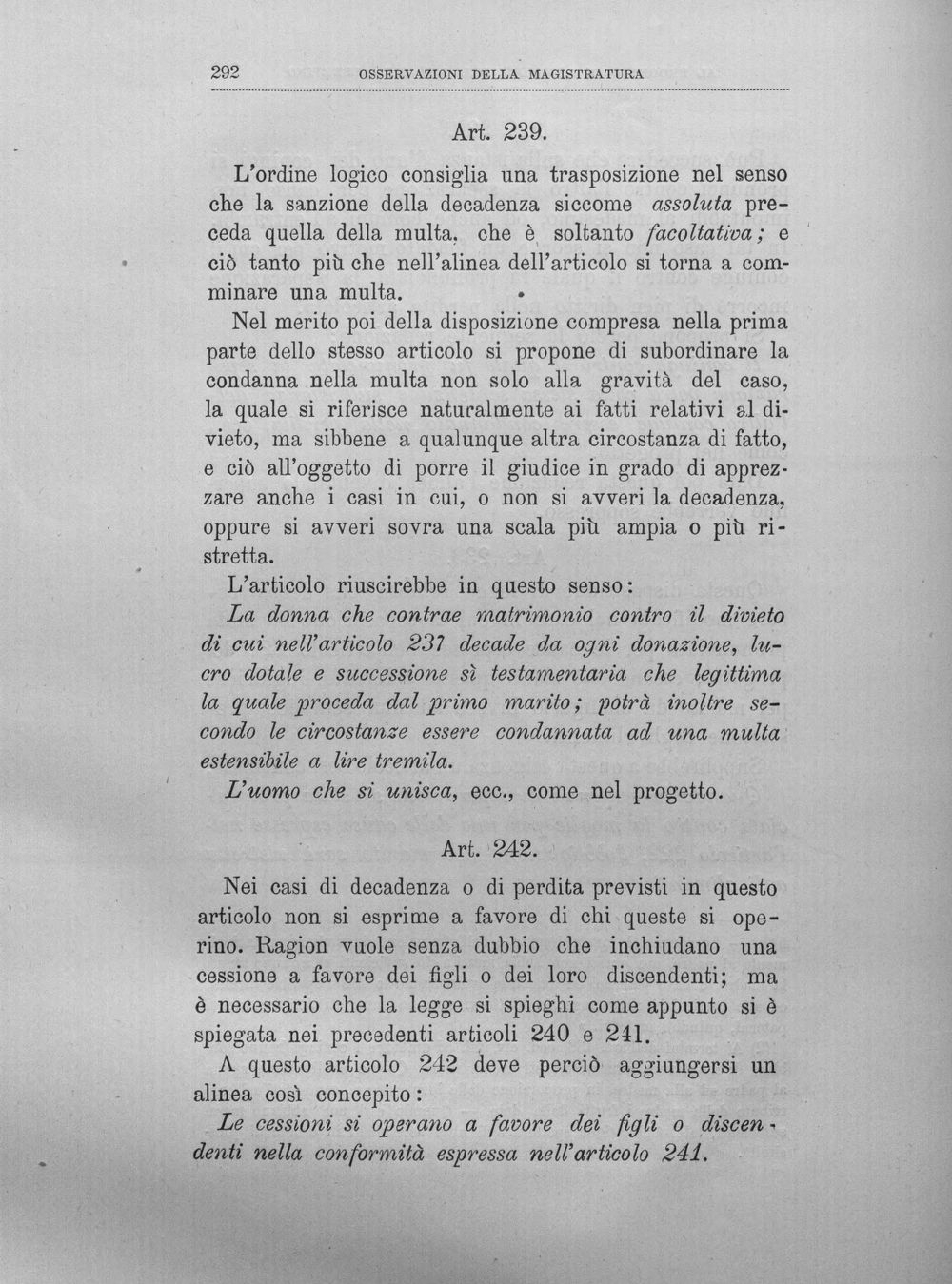 292 OSSERVAZIONI DELLA MAGISTRATURA

Art. 239.

L'ordine logico consiglia una trasposizione nel senso che la sanzione della decadenza siccome assoluta preceda quella della multa, che è soltanto facoltativa; e ciò tanto più che nell'alinea dell'articolo si torna a comminare una multa.

Nel merito poi della disposizione compresa nella prima parte dello stesso articolo si propone di subordinare la condanna nella multa non solo alla gravità del caso, la quale si riferisce naturalmente ai fatti relativi al divieto, ma sibbene a qualunque altra circostanza di fatto, e ciò all'oggetto di porre il giudice in grado di apprezzare anche i casi in cui, o non si avveri la decadenza, oppure si avveri sovra una scala più ampia o più ristretta.

L'articolo riuscirebbe in questo senso:

La donna che contrae matrimonio contro il divieto di cui nell'articolo 237 decade da ogni donazione, lucro dotale e successione sì testamentaria che legittima la quale proceda dal primo marito; potrà inoltre secondo le circostanze essere condannata ad una multa estensibile a lire tremila.

L'uomo che si unisca, ecc., come nel progetto.

Art. 242.

Nei casi di decadenza o di perdita previsti in questo articolo non si esprime a favore di chi queste si operino. Ragion vuole senza dubbio che inchiudano una cessione a favore dei figli o dei loro discendenti; ma è necessario che la legge si spieghi come appunto si è spiegata nei precedenti articoli 240 e 241.

A questo articolo 242 deve perciò aggiungersi un alinea così concepito:

Le cessioni si operano a favore dei figli o discendenti nella conformità espressa nell'articolo 241.